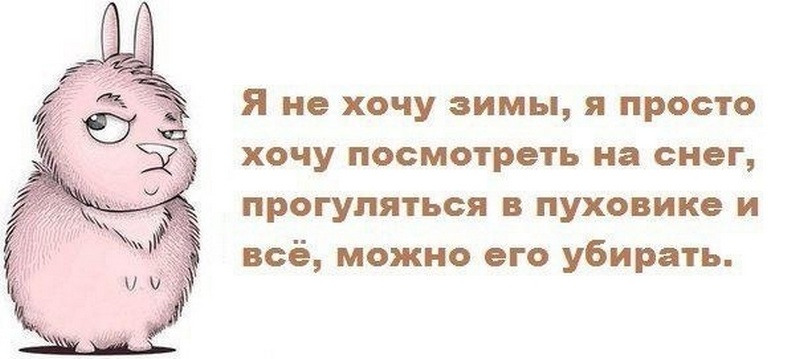 Я не хочу зимы, я просто хочу посмотреть на снег, прогуляться в пуховике и всё, можно его убирать.